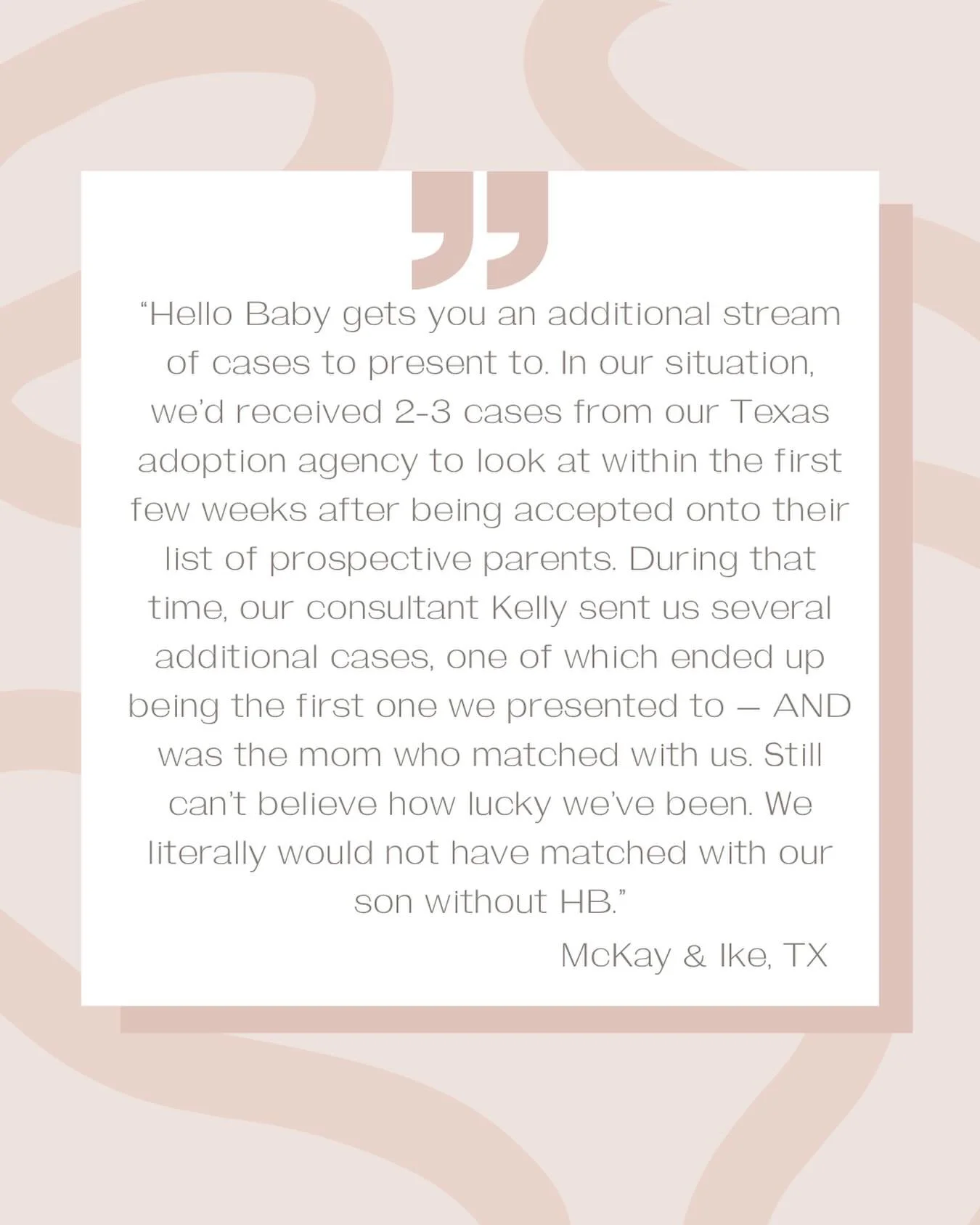 ”

“Hello Baby gets you an additional stream of cases to present to. In our situation, we’d received 2-3 cases from our Texas adoption agency to look at within the first few weeks after being accepted onto their list of prospective parents. During that time, our consultant Kelly sent us several additional cases, one of which ended up being the first one we presented to — AND was the mom who matched with us. Still can’t believe how lucky we’ve been. We literally would not have matched with our son without HB.”

McKay & Ike, TX